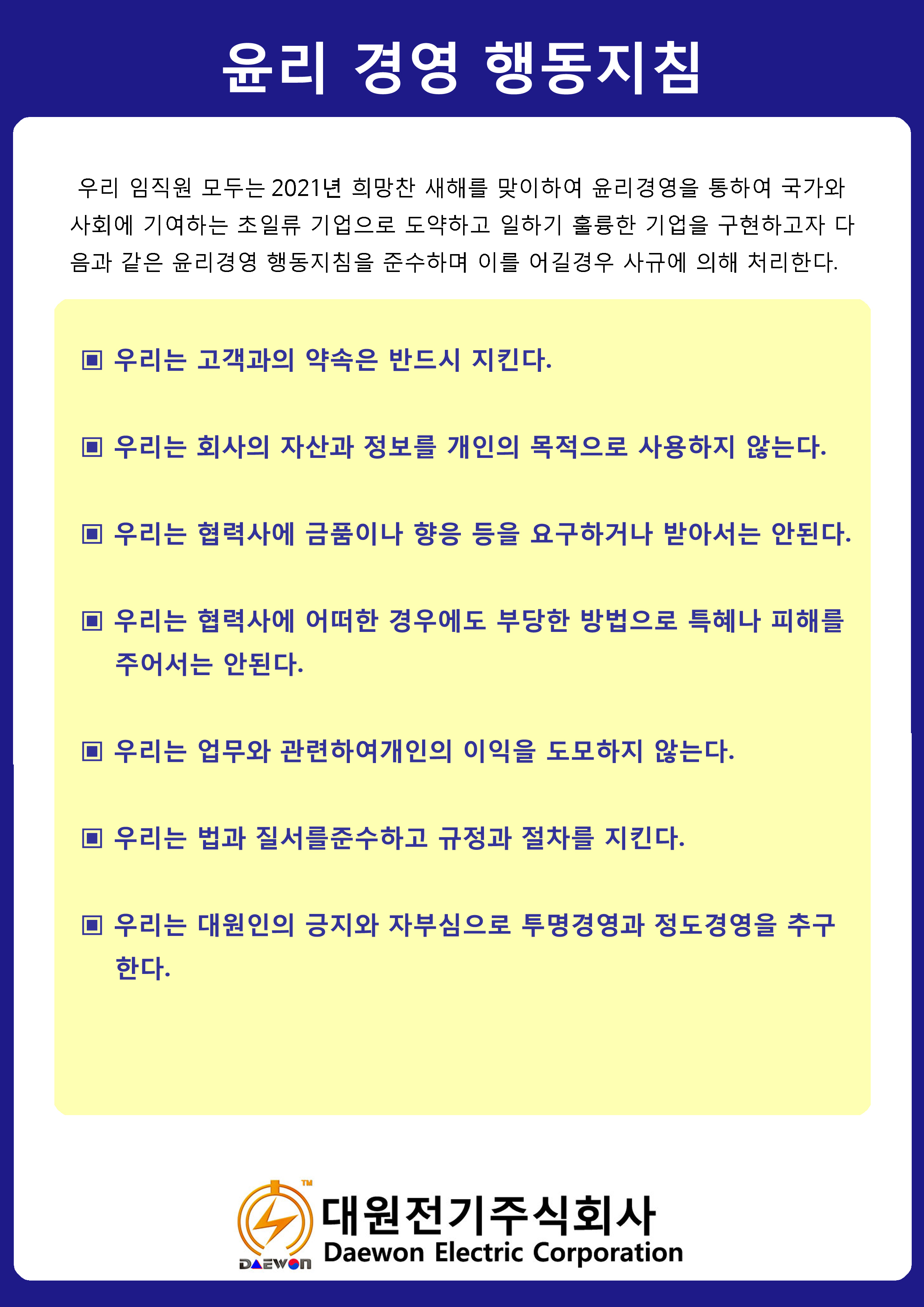 윤리 경영 행동지침

우리 임직원 모두는 2021년 희망찬 새해를 맞이하여 윤리경영을 통하여 국가와 사회에 기여하는 초일류 기업으로 도약하고 일하기 훌륭한 기업을 구현하고자 다음과 같은 윤리경영 행동지침을 준수하며 이를 어길경우 사규에 의해 처리한다.

▣ 우리는 고객과의 약속은 반드시 지킨다.

▣ 우리는 회사의 자산과 정보를 개인의 목적으로 사용하지 않는다.

▣ 우리는 협력사에 금품이나 향응 등을 요구하거나 받아서는 안된다.

▣ 우리는 협력사에 어떠한 경우에도 부당한 방법으로 특혜나 피해를 주어서는 안된다.

▣ 우리는 업무와 관련하여개인의 이익을 도모하지 않는다.

▣ 우리는 법과 질서를준수하고 규정과 절차를 지킨다.

▣ 우리는 대원인의 긍지와 자부심으로 투명경영과 정도경영을 추구한다.

TM
DAEWON
대원전기주식회사
Daewon Electric Corporation